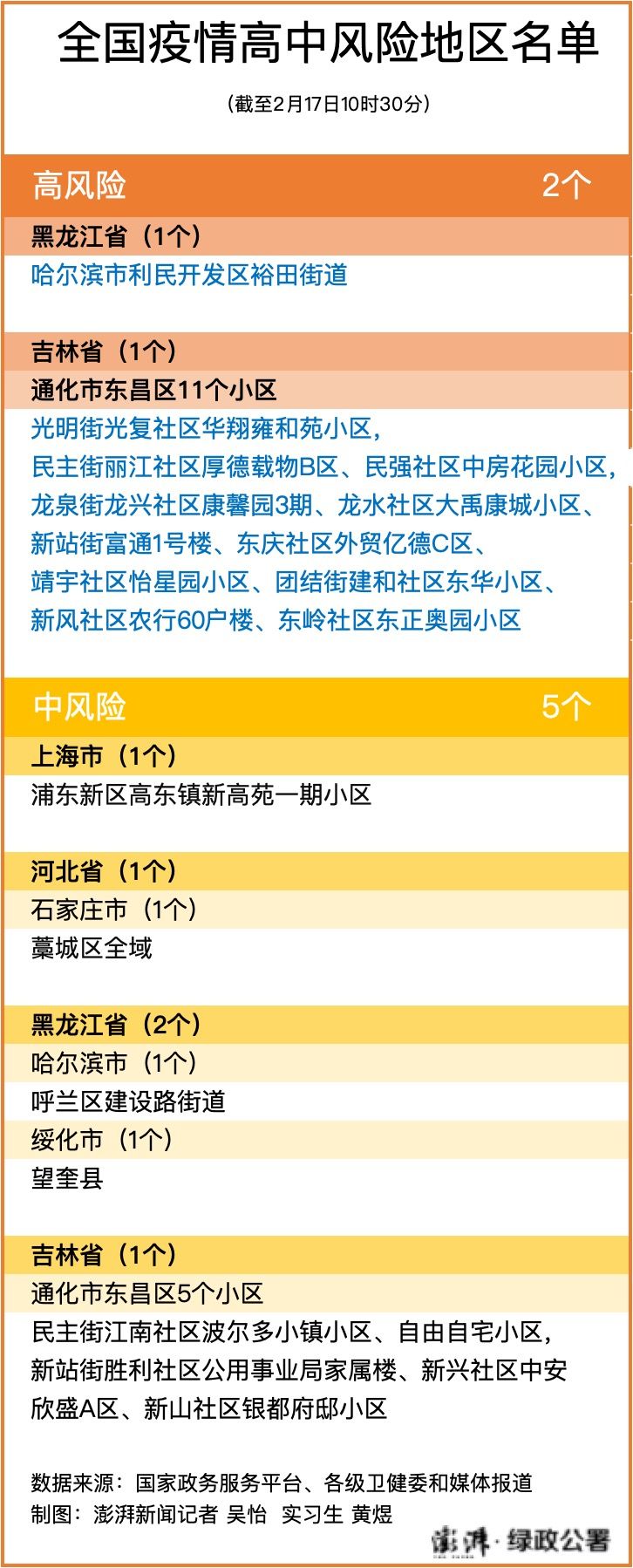 全国疫情高中风险地区名单

（截至2月17日10时30分）

高风险 2个

黑龙江省（1个）

哈尔滨市利民开发区裕田街道

吉林省（1个）

通化市东昌区11个小区

光明街光复社区华翔雍和苑小区，民主街丽江社区厚德载物B区、民强社区中房花园小区，龙泉街龙兴社区康馨园3期、龙水社区大禹康城小区、新站街富通1号楼、东庆社区外贸亿德C区、靖宇社区怡星园小区、团结街建和社区东华小区、新风社区农行60户楼、东岭社区东正奥园小区

中风险 5个

上海市（1个）

浦东新区高东镇新高苑一期小区

河北省（1个）

石家庄市（1个）

藁城区全域

黑龙江省（2个）

哈尔滨市（1个）

呼兰区建设路街道

绥化市（1个）

望奎县

吉林省（1个）

通化市东昌区5个小区

民主街江南社区波尔多小镇小区、自由自宅小区，新站街胜利社区公用事业局家属楼、新兴社区中安欣盛A区、新山社区银都府邸小区

数据来源：国家政务服务平台、各级卫健委和媒体报道
制图：澎湃新闻记者 吴怡 实习生 黄煜

澎湃·绿政公署